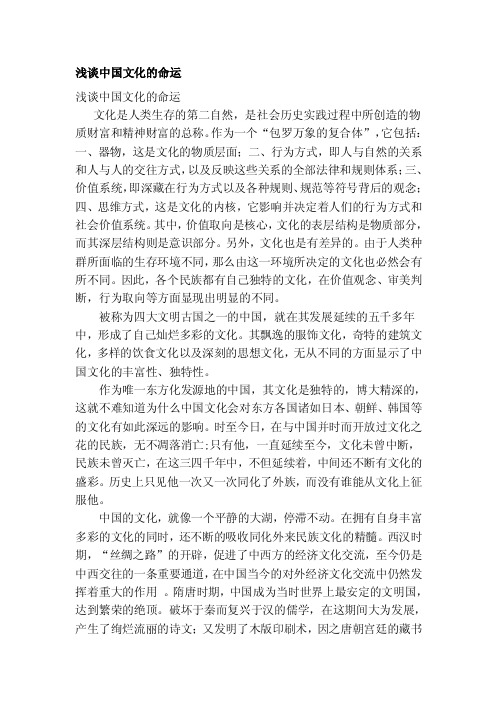 浅谈中国文化的命运

浅谈中国文化的命运

文化是人类生存的第二自然，是社会历史实践过程中所创造的物质财富和精神财富的总称。作为一个“包罗万象的复合体”，它包括：一、器物，这是文化的物质层面；二、行为方式，即人与自然的关系和人与人的交往方式，以及反映这些关系的全部法律和规则体系；三、价值系统，即深藏在行为方式以及各种规则、规范等符号背后的观念；四、思维方式，这是文化的内核，它影响并决定着人们的行为方式和社会价值系统。其中，价值取向是核心，文化的表层结构是物质部分，而其深层结构则是意识部分。另外，文化也是有差异的。由于人类种群所面临的生存环境不同，那么由这一环境所决定的文化也必然会有所不同。因此，各个民族都有自己独特的文化，在价值观念、审美判断，行为取向等方面显现出明显的不同。

被称为四大文明古国之一的中国，就在其发展延续的五千多年中，形成了自己灿烂多彩的文化。其飘逸的服饰文化，奇特的建筑文化，多样的饮食文化以及深刻的思想文化，无从不同的方面显示了中国文化的丰富性、独特性。

作为唯一东方化发源地的中国，其文化是独特的，博大精深的，这就不难知道为什么中国文化会对东方各国诸如日本、朝鲜、韩国等的文化有如此深远的影响。时至今日，在与中国并时而开放过文化之花的民族，无不凋落消亡；只有他，一直延续至今，文化未曾中断，民族未曾灭亡，在这三四千年中，不但延续着，中间还不断有文化的盛彩。历史上只见他一次又一次同化了外族，而没有谁能从文化上征服他。

中国的文化，就像一个平静的大湖，停滞不动。在拥有自身丰富多彩的文化的同时，还不断的吸收同化外来民族文化的精髓。西汉时期，“丝绸之路”的开辟，促进了中西方的经济文化交流，至今仍是中西交往的一条重要通道，在中国当今的对外经济文化交流中仍然发挥着重大的作用 。隋唐时期，中国成为当时世界上最安定的文明国，达到繁荣的绝顶。破坏于秦而复兴于汉的儒学，在这期间大为发展，产生了绚烂流丽的诗文；又发明了木版印刷术，因之唐朝宫廷的藏书